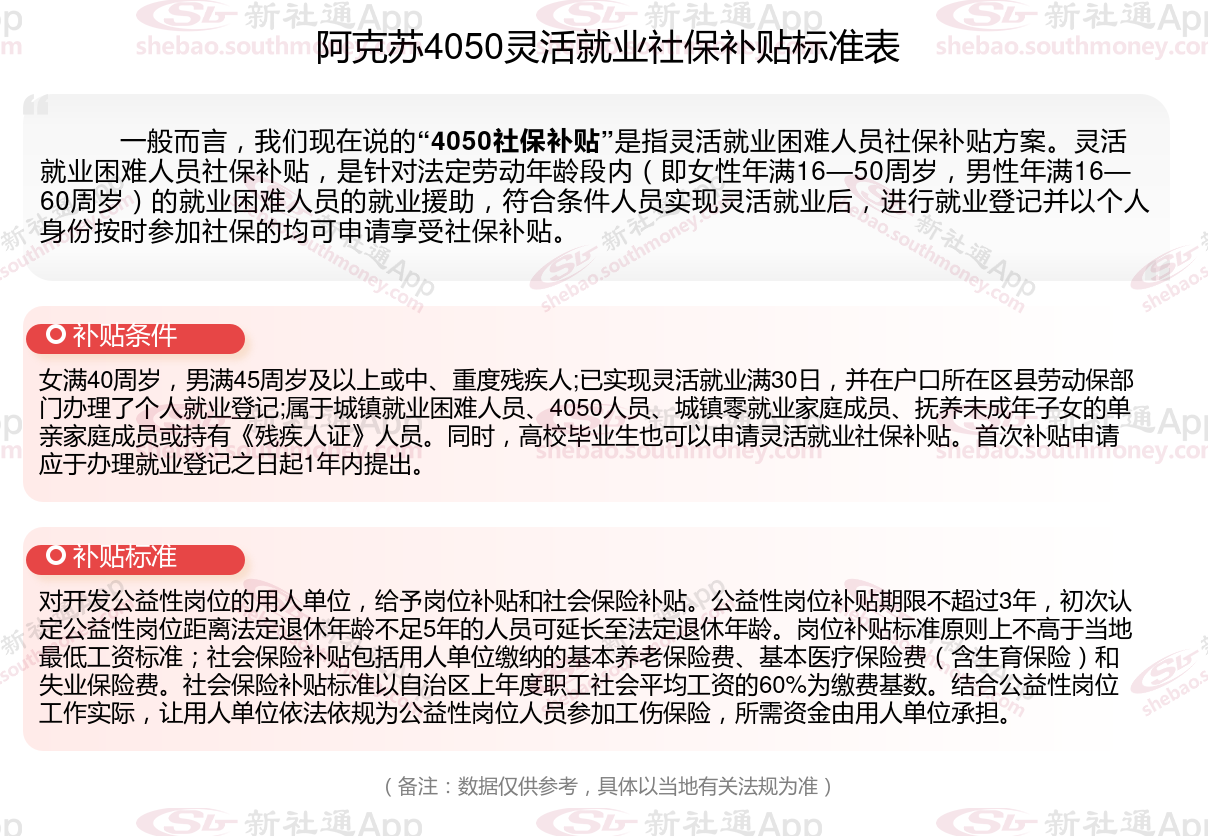 阿克苏4050灵活就业社保补贴标准表

一般而言，我们现在说的“4050社保补贴”是指灵活就业困难人员社保补贴方案。灵活就业困难人员社保补贴，是针对法定劳动年龄段内（即女性年满16—50周岁，男性年满16—60周岁）的就业困难人员的就业援助，符合条件人员实现灵活就业后，进行就业登记并以个人身份按时参加社保的均可申请享受社保补贴。

补贴条件

女满40周岁，男满45周岁及以上或中、重度残疾人;已实现灵活就业满30日，并在户口所在区县劳动保部门办理了个人就业登记;属于城镇就业困难人员、4050人员、城镇零就业家庭成员、抚养未成年子女的单亲家庭成员或持有《残疾人证》人员。同时，高校毕业生也可以申请灵活就业社保补贴。首次补贴申请应于办理就业登记之日起1年内提出。

补贴标准

对开发公益性岗位的用人单位，给予岗位补贴和社会保险补贴。公益性岗位补贴期限不超过3年，初次认定公益性岗位距离法定退休年龄不足5年的人员可延长至法定退休年龄。岗位补贴标准原则上不高于当地最低工资标准；社会保险补贴包括用人单位缴纳的基本养老保险费、基本医疗保险费（含生育保险）和失业保险费。社会保险补贴标准以自治区上年度职工社会平均工资的60%为缴费基数。结合公益性岗位工作实际，让用人单位依法依规为公益性岗位人员参加工伤保险，所需资金由用人单位承担。

（备注：数据仅供参考，具体以当地有关法规为准）

新社通App
shebao.southmoney.com